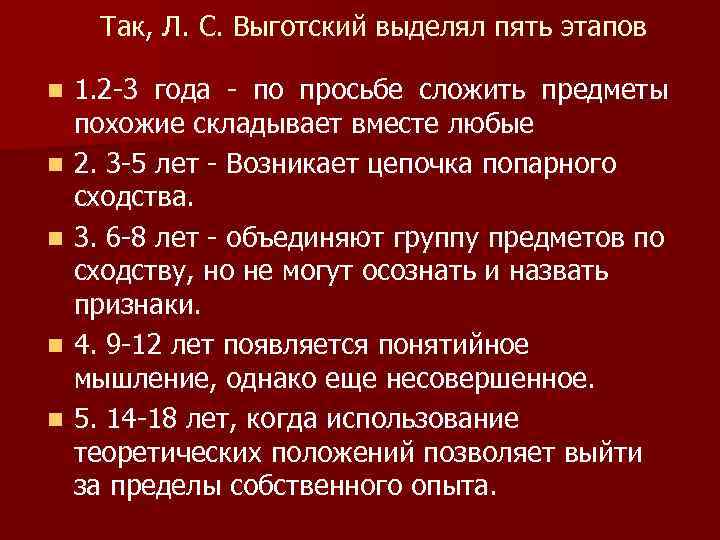 Так, Л. С. Выготский выделял пять этапов

1.2-3 года - по просьбе сложить предметы похожие складывает вместе любые

2. 3-5 лет - Возникает цепочка попарного сходства.

3. 6-8 лет - объединяют группу предметов по сходству, но не могут осознать и назвать признаки.

4. 9-12 лет появляется понятийное мышление, однако еще несовершенное.

5. 14-18 лет, когда использование теоретических положений позволяет выйти за пределы собственного опыта.